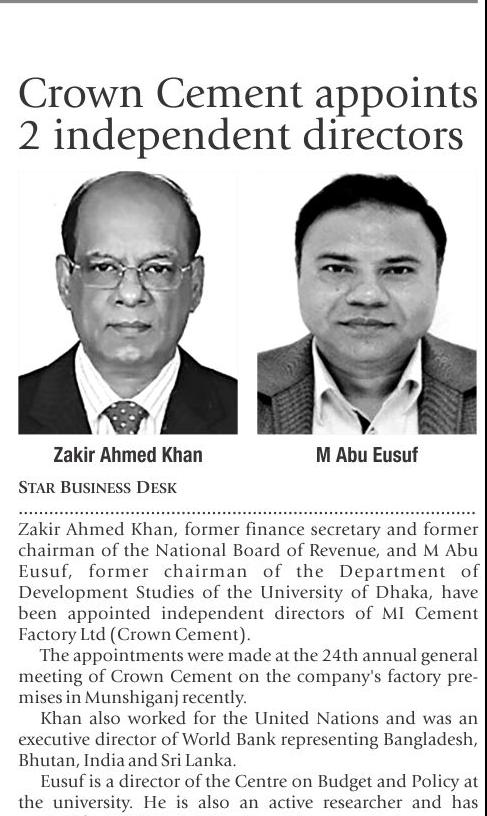 Crown Cement appoints 2 independent directors

Zakir Ahmed Khan

M Abu Eusuf

STAR BUSINESS DESK

Zakir Ahmed Khan, former finance secretary and former chairman of the National Board of Revenue, and M Abu Eusuf, former chairman of the Department of Development Studies of the University of Dhaka, have been appointed independent directors of MI Cement Factory Ltd (Crown Cement).

The appointments were made at the 24th annual general meeting of Crown Cement on the company's factory premises in Munshiganj recently.

Khan also worked for the United Nations and was an executive director of World Bank representing Bangladesh, Bhutan, India and Sri Lanka.

Eusuf is a director of the Centre on Budget and Policy at the university. He is also an active researcher and has